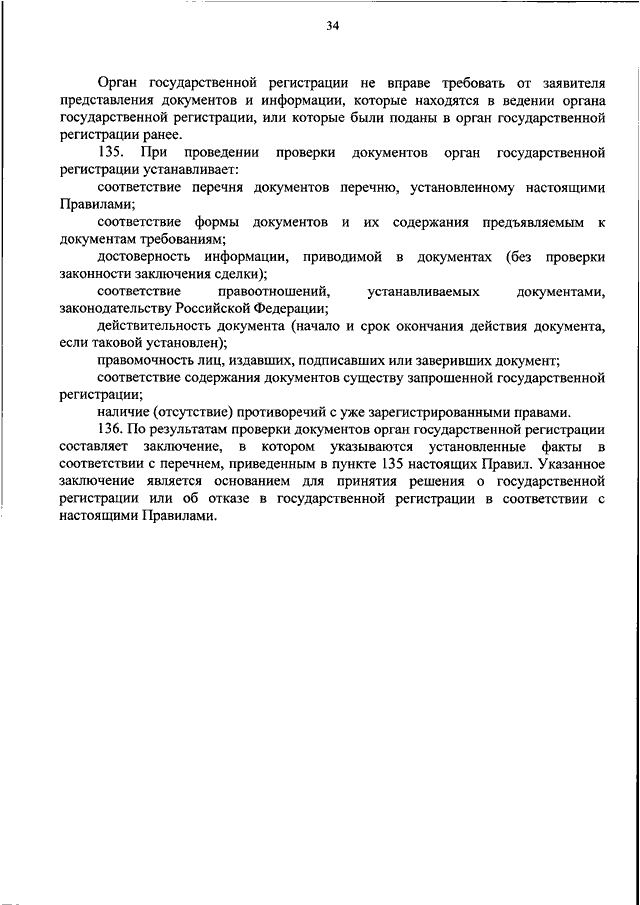 34

Орган государственной регистрации не вправе требовать от заявителя представления документов и информации, которые находятся в ведении органа государственной регистрации, или которые были поданы в орган государственной регистрации ранее.

135. При проведении проверки документов орган государственной регистрации устанавливает:

соответствие перечня документов перечню, установленному настоящими Правилами;

соответствие формы документов и их содержания предъявляемым к документам требованиям;

достоверность информации, приводимой в документах (без проверки законности заключения сделки);

соответствие правоотношений, устанавливаемых документами, законодательству Российской Федерации;

действительность документа (начало и срок окончания действия документа, если таковой установлен);

правомочность лиц, издавших, подписавших или заверивших документ;

соответствие содержания документов существу запрошенной государственной регистрации;

наличие (отсутствие) противоречий с уже зарегистрированными правами.

136. По результатам проверки документов орган государственной регистрации составляет заключение, в котором указываются установленные факты в соответствии с перечнем, приведенным в пункте 135 настоящих Правил. Указанное заключение является основанием для принятия решения о государственной регистрации или об отказе в государственной регистрации в соответствии с настоящими Правилами.